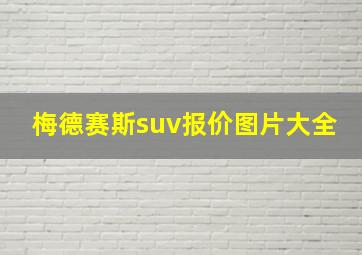 梅德赛斯suv报价图片大全